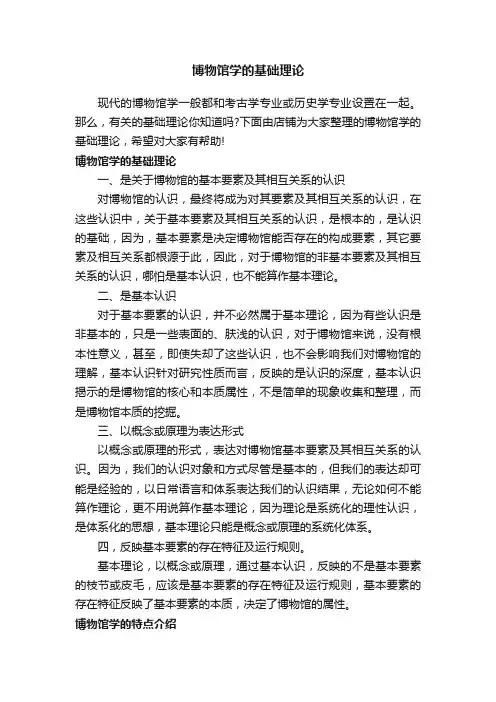 博物馆学的基础理论

现代的博物馆学一般都和考古学专业或历史学专业设置在一起。那么，有关的基础理论你知道吗?下面由店铺为大家整理的博物馆学的基础理论，希望对大家有帮助!

博物馆学的基础理论

一、是关于博物馆的基本要素及其相互关系的认识

对博物馆的认识，最终将成为对其要素及其相互关系的认识，在这些认识中，关于基本要素及其相互关系的认识，是根本的，是认识的基础，因为，基本要素是决定博物馆能否存在的构成要素，其它要素及相互关系都根源于此，因此，对于博物馆的非基本要素及其相互关系的认识，哪怕是基本认识，也不能算作基本理论。

二、是基本认识

对于基本要素的认识，并不必然属于基本理论，因为有些认识是非基本的，只是一些表面的、肤浅的认识，对于博物馆来说，没有根本性意义，甚至，即使失却了这些认识，也不会影响我们对博物馆的理解，基本认识针对研究性质而言，反映的是认识的深度，基本认识揭示的是博物馆的核心和本质属性，不是简单的现象收集和整理，而是博物馆本质的挖掘。

三、以概念或原理为表达形式

以概念或原理的形式，表达对博物馆基本要素及其相互关系的认识。因为，我们的认识对象和方式尽管是基本的，但我们的表达却可能是经验的，以日常语言和体系表达我们的认识结果，无论如何不能算作理论，更不用说算作基本理论，因为理论是系统化的理性认识，是体系化的思想，基本理论只能是概念或原理的系统化体系。

四，反映基本要素的存在特征及运行规则。

基本理论，以概念或原理，通过基本认识，反映的不是基本要素的枝节或皮毛，应该是基本要素的存在特征及运行规则，基本要素的存在特征反映了基本要素的本质，决定了博物馆的属性。

博物馆学的特点介绍